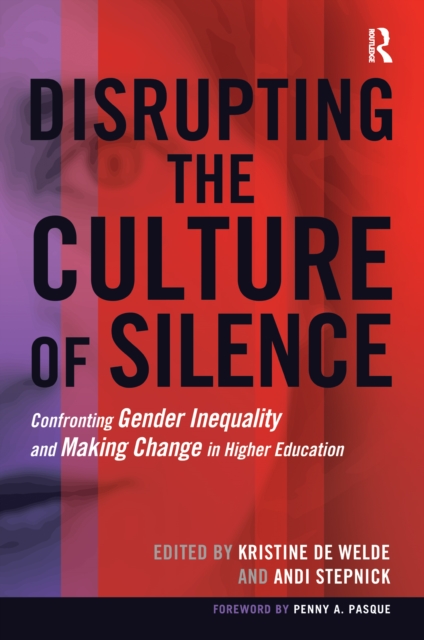 ROUTLEDGE

DISRUPTING THE CULTURE OF SILENCE

Confronting Gender Inequality and Making Change in Higher Education

EDITED BY KRISTINE DE WELDE AND ANDI STEPNICK

FOREWORD BY PENNY A. PASQUE